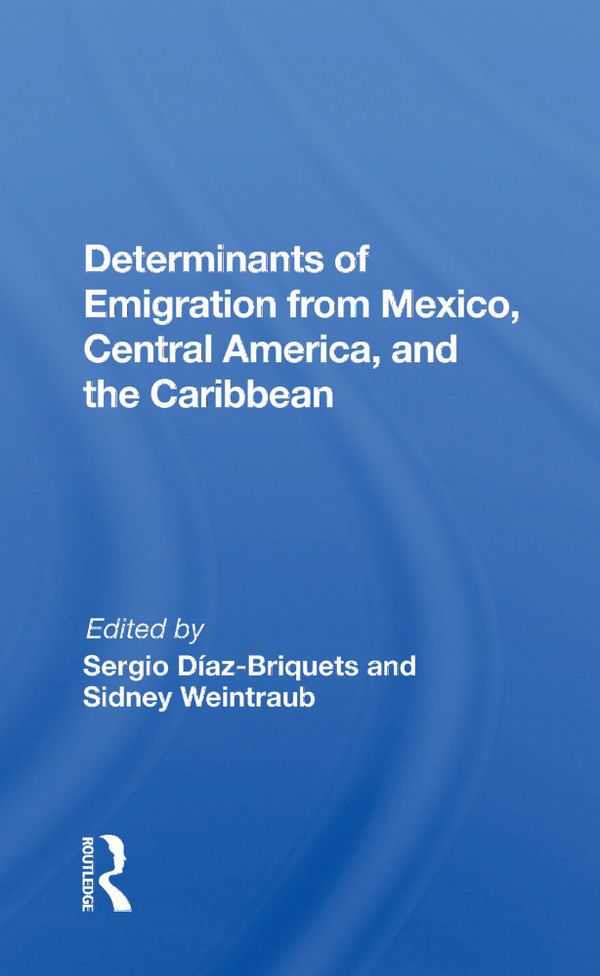 Determinants of Emigration from Mexico, Central America, and the Caribbean

Edited by
Sergio Díaz-Briquets and Sidney Weintraub

ROUTLEDGE